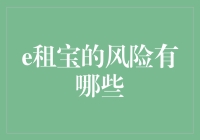 e租宝的风险有哪些